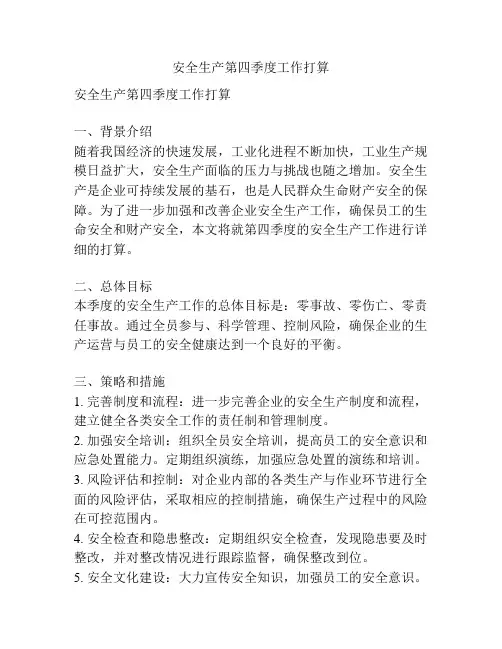 安全生产第四季度工作打算

安全生产第四季度工作打算

一、背景介绍
随着我国经济的快速发展，工业化进程不断加快，工业生产规模日益扩大，安全生产面临的压力与挑战也随之增加。安全生产是企业可持续发展的基石，也是人民群众生命财产安全的保障。为了进一步加强和改善企业安全生产工作，确保员工的生命安全和财产安全，本文将就第四季度的安全生产工作进行详细的打算。

二、总体目标
本季度的安全生产工作的总体目标是：零事故、零伤亡、零责任事故。通过全员参与、科学管理、控制风险，确保企业的生产运营与员工的安全健康达到一个良好的平衡。

三、策略和措施
1. 完善制度和流程：进一步完善企业的安全生产制度和流程，建立健全各类安全工作的责任制和管理制度。
2. 加强安全培训：组织全员安全培训，提高员工的安全意识和应急处置能力。定期组织演练，加强应急处置的演练和培训。
3. 风险评估和控制：对企业内部的各类生产与作业环节进行全面的风险评估，采取相应的控制措施，确保生产过程中的风险在可控范围内。
4. 安全检查和隐患整改：定期组织安全检查，发现隐患要及时整改，并对整改情况进行跟踪监督，确保整改到位。
5. 安全文化建设：大力宣传安全知识，加强员工的安全意识。